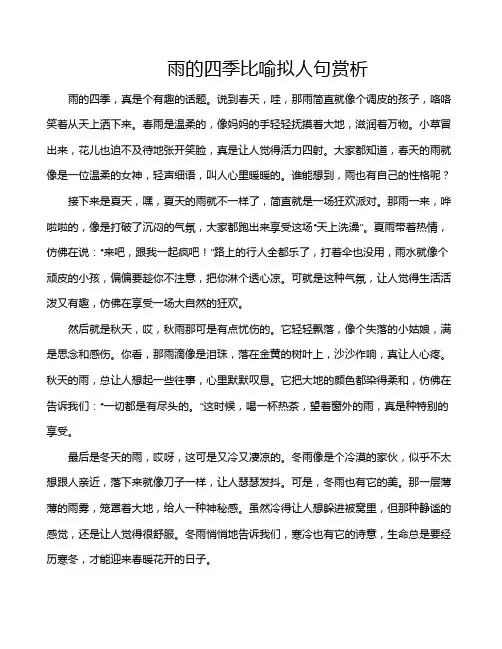 雨的四季比喻拟人句赏析

雨的四季，真是个有趣的话题。说到春天，哇，那雨简直就像个调皮的孩子，咯咯笑着从天上洒下来。春雨是温柔的，像妈妈的手轻轻抚摸着大地，滋润着万物。小草冒出来，花儿也迫不及待地张开笑脸，真是让人觉得活力四射。大家都知道，春天的雨就像是一位温柔的女神，轻声细语，叫人心里暖暖的。谁能想到，雨也有自己的性格呢？

接下来是夏天，嘿，夏天的雨就不一样了，简直就是一场狂欢派对。那雨一来，哗啦啦的，像是打破了沉闷的气氛，大家都跑出来享受这场“天上洗澡”。夏雨带着热情，仿佛在说：“来吧，跟我一起疯吧！”路上的行人全都乐了，打着伞也没用，雨水就像个顽皮的小孩，偏偏要趁你不注意，把你淋个透心凉。可就是这种气氛，让人觉得生活活泼又有趣，仿佛在享受一场大自然的狂欢。

然后就是秋天，哎，秋雨那可是有点忧伤的。它轻轻飘落，像个失落的小姑娘，满是思念和感伤。你看，那雨滴像是泪珠，落在金黄的树叶上，沙沙作响，真让人心疼。秋天的雨，总让人想起一些往事，心里默默叹息。它把大地的颜色都染得柔和，仿佛在告诉我们：“一切都是有尽头的。”这时候，喝一杯热茶，望着窗外的雨，真是种特别的享受。

最后是冬天的雨，哎呀，这可是又冷又凄凉的。冬雨像是个冷漠的家伙，似乎不太想跟人亲近，落下来就像刀子一样，让人瑟瑟发抖。可是，冬雨也有它的美。那一层薄薄的雨雾，笼罩着大地，给人一种神秘感。虽然冷得让人想躲进被窝里，但那种静谧的感觉，还是让人觉得很舒服。冬雨悄悄地告诉我们，寒冷也有它的诗意，生命总是要经历寒冬，才能迎来春暖花开的日子。